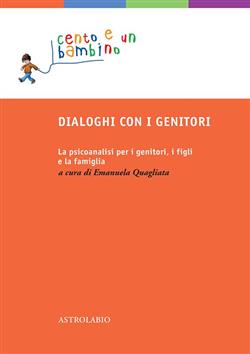 cento e un bambino

DIALOGHI CON I GENITORI

La psicoanalisi per i genitori, i figli e la famiglia
a cura di Emanuela Quagliata

ASTROLABIO